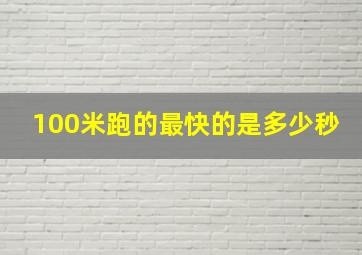 100米跑的最快的是多少秒